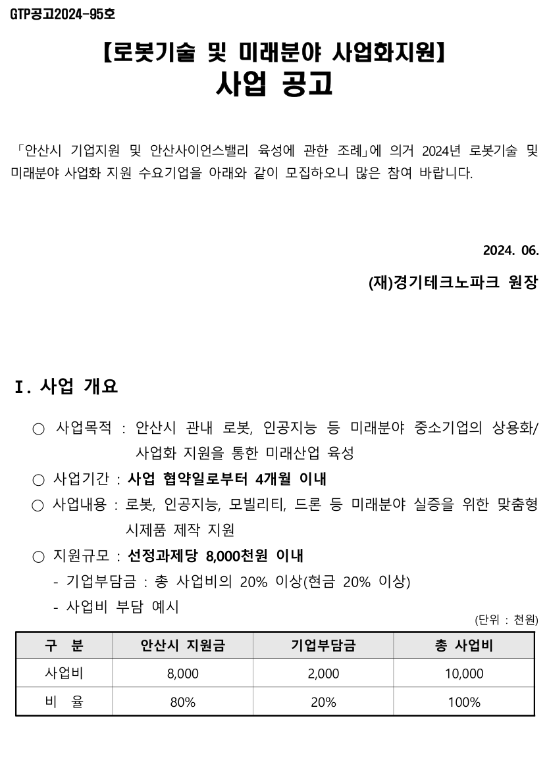 GTP공고2024-95호

【로봇기술 및 미래분야 사업화지원】
사업 공고

「안산시 기업지원 및 안산사이언스밸리 육성에 관한 조례」에 의거 2024년 로봇기술 및 미래분야 사업화 지원 수요기업을 아래와 같이 모집하오니 많은 참여 바랍니다.

2024. 06.

(재)경기테크노파크 원장

Ⅰ. 사업 개요

○ 사업목적 : 안산시 관내 로봇, 인공지능 등 미래분야 중소기업의 상용화/사업화 지원을 통한 미래산업 육성

○ 사업기간 : 사업 협약일로부터 4개월 이내

○ 사업내용 : 로봇, 인공지능, 모빌리티, 드론 등 미래분야 실증을 위한 맞춤형 시제품 제작 지원

○ 지원규모 : 선정과제당 8,000천원 이내

- 기업부담금 : 총 사업비의 20% 이상(현금 20% 이상)

- 사업비 부담 예시

(단위 : 천원)

| 구 분 | 안산시 지원금 | 기업부담금 | 총 사업비 |
|---|---|---|---|
| 사업비 | 8,000 | 2,000 | 10,000 |
| 비 율 | 80% | 20% | 100% |